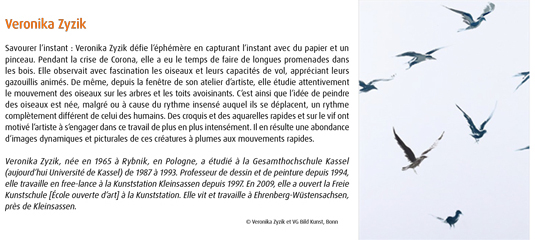 Veronika Zyzik

Savourer l'instant : Veronika Zyzik défie l'éphémère en capturant l'instant avec du papier et un pinceau. Pendant la crise de Corona, elle a eu le temps de faire de longues promenades dans les bois. Elle observait avec fascination les oiseaux et leurs capacités de vol, appréciant leurs gazouillis animés. De même, depuis la fenêtre de son atelier d'artiste, elle étudie attentivement le mouvement des oiseaux sur les arbres et les toits avoisinants. C'est ainsi que l'idée de peindre des oiseaux est née, malgré ou à cause du rythme insensé auquel ils se déplacent, un rythme complètement différent de celui des humains. Des croquis et des aquarelles rapides et sur le vif ont motivé l'artiste à s'engager dans ce travail de plus en plus intensément. Il en résulte une abondance d'images dynamiques et picturales de ces créatures à plumes aux mouvements rapides.

Veronika Zyzik, née en 1965 à Rybnik, en Pologne, a étudié à la Gesamthochschule Kassel (aujourd'hui Université de Kassel) de 1987 à 1993. Professeur de dessin et de peinture depuis 1994, elle travaille en free-lance à la Kunststation Kleinsassen depuis 1997. En 2009, elle a ouvert la Freie Kunstschule [École ouverte d'art] à la Kunststation. Elle vit et travaille à Ehrenberg-Wüstensachsen, près de Kleinsassen.

© Veronika Zyzik et VG Bild Kunst, Bonn